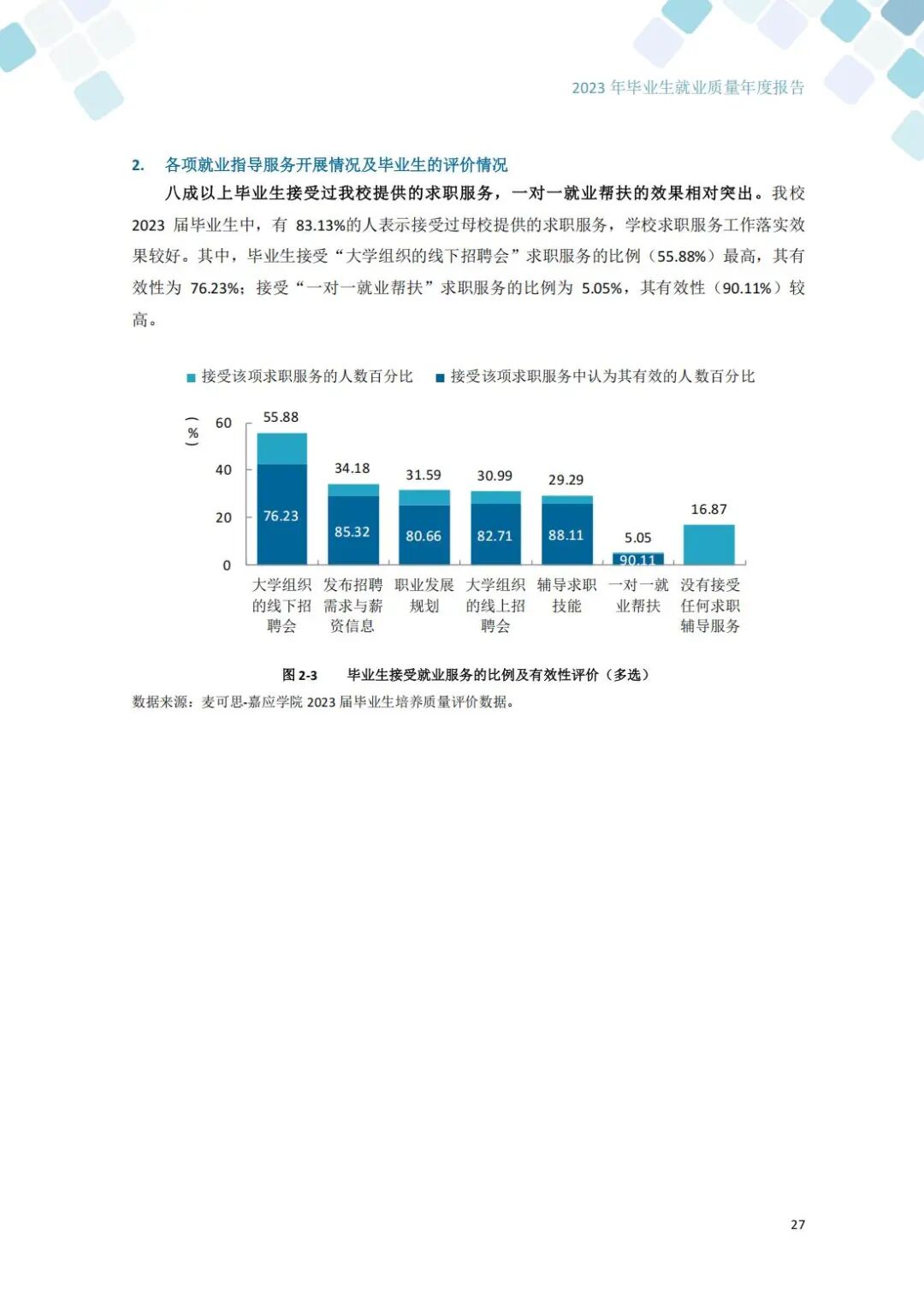 2023 年毕业生就业质量年度报告

2. 各项就业指导服务开展情况及毕业生的评价情况

八成以上毕业生接受过我校提供的求职服务，一对一就业帮扶的效果相对突出。我校 2023 届毕业生中，有 83.13%的人表示接受过母校提供的求职服务，学校求职服务工作落实效果较好。其中，毕业生接受“大学组织的线下招聘会”求职服务的比例（55.88%）最高，其有效性为 76.23%；接受“一对一就业帮扶”求职服务的比例为 5.05%，其有效性（90.11%）较高。

接受该项求职服务的人数百分比　接受该项求职服务中认为其有效的人数百分比

（%）
60
40
20
0

55.88
76.23
34.18
85.32
31.59
80.66
30.99
82.71
29.29
88.11
5.05
90.11
16.87

大学组织的线下招聘会　发布招聘需求与薪资信息　职业发展规划　大学组织的线上招聘会　辅导求职技能　一对一就业帮扶　没有接受任何求职辅导服务

图 2-3　毕业生接受就业服务的比例及有效性评价（多选）

数据来源：麦可思-嘉应学院 2023 届毕业生培养质量评价数据。

27